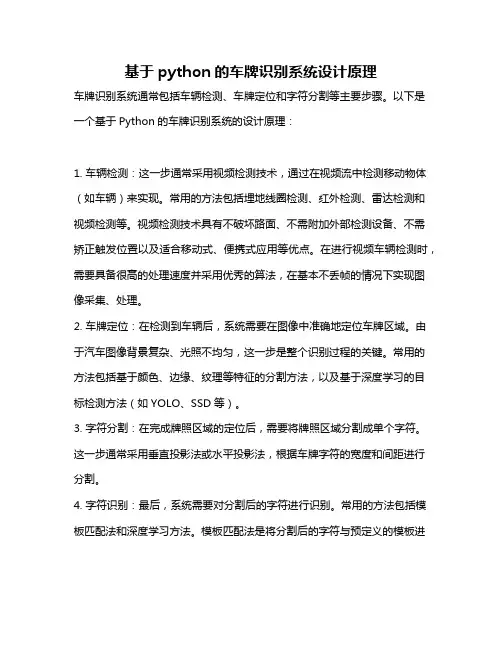 基于 python 的车牌识别系统设计原理

车牌识别系统通常包括车辆检测、车牌定位和字符分割等主要步骤。以下是一个基于 Python 的车牌识别系统的设计原理：

1. 车辆检测：这一步通常采用视频检测技术，通过在视频流中检测移动物体（如车辆）来实现。常用的方法包括埋地线圈检测、红外检测、雷达检测和视频检测等。视频检测技术具有不破坏路面、不需附加外部检测设备、不需矫正触发位置以及适合移动式、便携式应用等优点。在进行视频车辆检测时，需要具备很高的处理速度并采用优秀的算法，在基本不丢帧的情况下实现图像采集、处理。

2. 车牌定位：在检测到车辆后，系统需要在图像中准确地定位车牌区域。由于汽车图像背景复杂、光照不均匀，这一步是整个识别过程的关键。常用的方法包括基于颜色、边缘、纹理等特征的分割方法，以及基于深度学习的目标检测方法（如 YOLO、SSD 等）。

3. 字符分割：在完成牌照区域的定位后，需要将牌照区域分割成单个字符。这一步通常采用垂直投影法或水平投影法，根据车牌字符的宽度和间距进行分割。

4. 字符识别：最后，系统需要对分割后的字符进行识别。常用的方法包括模板匹配法和深度学习方法。模板匹配法是将分割后的字符与预定义的模板进